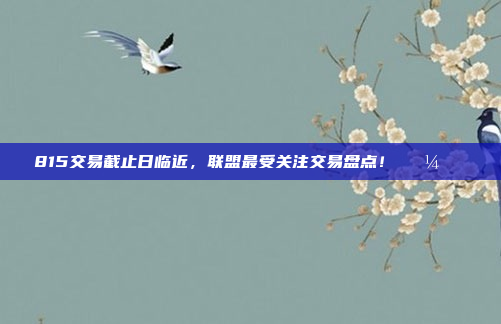 815交易截止日临近，联盟最受关注交易盘点！ ¼